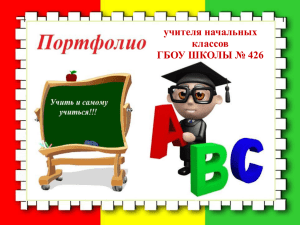 Портфолио

учителя начальных классов
ГБОУ ШКОЛЫ № 426

Учить и самому учиться!!!

A
B
C